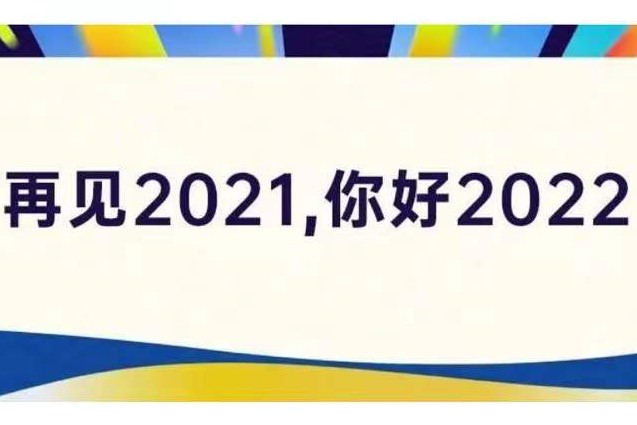 再见2021,你好2022